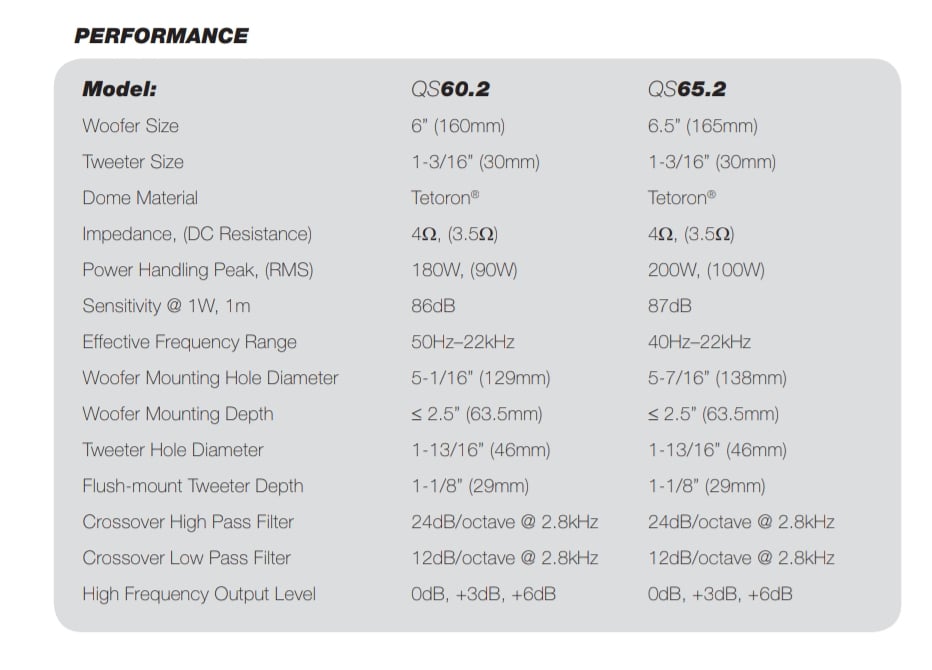 PERFORMANCE

| Model: | QS60.2 | QS65.2 |
|---|---|---|
| Woofer Size | 6" (160mm) | 6.5" (165mm) |
| Tweeter Size | 1-3/16" (30mm) | 1-3/16" (30mm) |
| Dome Material | Tetoron® | Tetoron® |
| Impedance, (DC Resistance) | 4Ω, (3.5Ω) | 4Ω, (3.5Ω) |
| Power Handling Peak, (RMS) | 180W, (90W) | 200W, (100W) |
| Sensitivity @ 1W, 1m | 86dB | 87dB |
| Effective Frequency Range | 50Hz–22kHz | 40Hz–22kHz |
| Woofer Mounting Hole Diameter | 5-1/16" (129mm) | 5-7/16" (138mm) |
| Woofer Mounting Depth | ≤ 2.5" (63.5mm) | ≤ 2.5" (63.5mm) |
| Tweeter Hole Diameter | 1-13/16" (46mm) | 1-13/16" (46mm) |
| Flush-mount Tweeter Depth | 1-1/8" (29mm) | 1-1/8" (29mm) |
| Crossover High Pass Filter | 24dB/octave @ 2.8kHz | 24dB/octave @ 2.8kHz |
| Crossover Low Pass Filter | 12dB/octave @ 2.8kHz | 12dB/octave @ 2.8kHz |
| High Frequency Output Level | 0dB, +3dB, +6dB | 0dB, +3dB, +6dB |